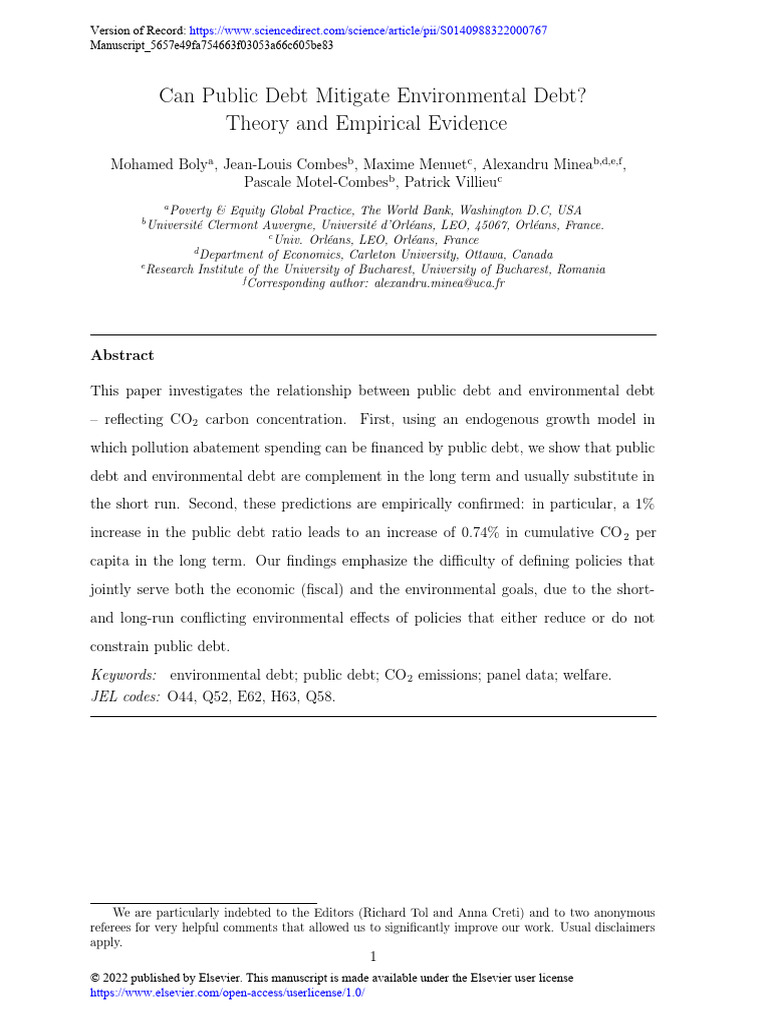 Version of Record: https://www.sciencedirect.com/science/article/pii/S0140988322000767
Manuscript_5657e49fa754663f03053a66c605be83

Can Public Debt Mitigate Environmental Debt?
Theory and Empirical Evidence

Mohamed Boly$^{a}$, Jean-Louis Combes$^{b}$, Maxime Menuet$^{c}$, Alexandru Minea$^{b,d,e,f}$, Pascale Motel-Combes$^{b}$, Patrick Villieu$^{c}$

$^{a}$Poverty & Equity Global Practice, The World Bank, Washington D.C, USA
$^{b}$Université Clermont Auvergne, Université d'Orléans, LEO, 45067, Orléans, France.
$^{c}$Univ. Orléans, LEO, Orléans, France
$^{d}$Department of Economics, Carleton University, Ottawa, Canada
$^{e}$Research Institute of the University of Bucharest, University of Bucharest, Romania
$^{f}$Corresponding author: alexandru.minea@uca.fr

Abstract

This paper investigates the relationship between public debt and environmental debt – reflecting $CO_2$ carbon concentration. First, using an endogenous growth model in which pollution abatement spending can be financed by public debt, we show that public debt and environmental debt are complement in the long term and usually substitute in the short run. Second, these predictions are empirically confirmed: in particular, a 1% increase in the public debt ratio leads to an increase of 0.74% in cumulative $CO_2$ per capita in the long term. Our findings emphasize the difficulty of defining policies that jointly serve both the economic (fiscal) and the environmental goals, due to the short- and long-run conflicting environmental effects of policies that either reduce or do not constrain public debt.

Keywords: environmental debt; public debt; $CO_2$ emissions; panel data; welfare.
JEL codes: O44, Q52, E62, H63, Q58.

We are particularly indebted to the Editors (Richard Tol and Anna Creti) and to two anonymous referees for very helpful comments that allowed us to significantly improve our work. Usual disclaimers apply.

1

© 2022 published by Elsevier. This manuscript is made available under the Elsevier user license
https://www.elsevier.com/open-access/userlicense/1.0/